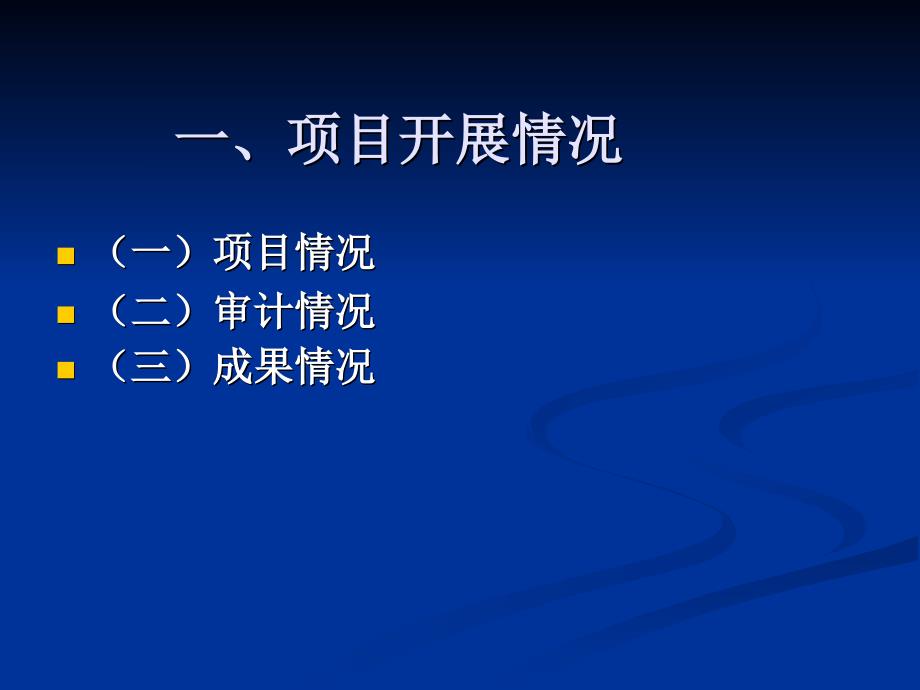 一、项目开展情况

（一）项目情况
（二）审计情况
（三）成果情况